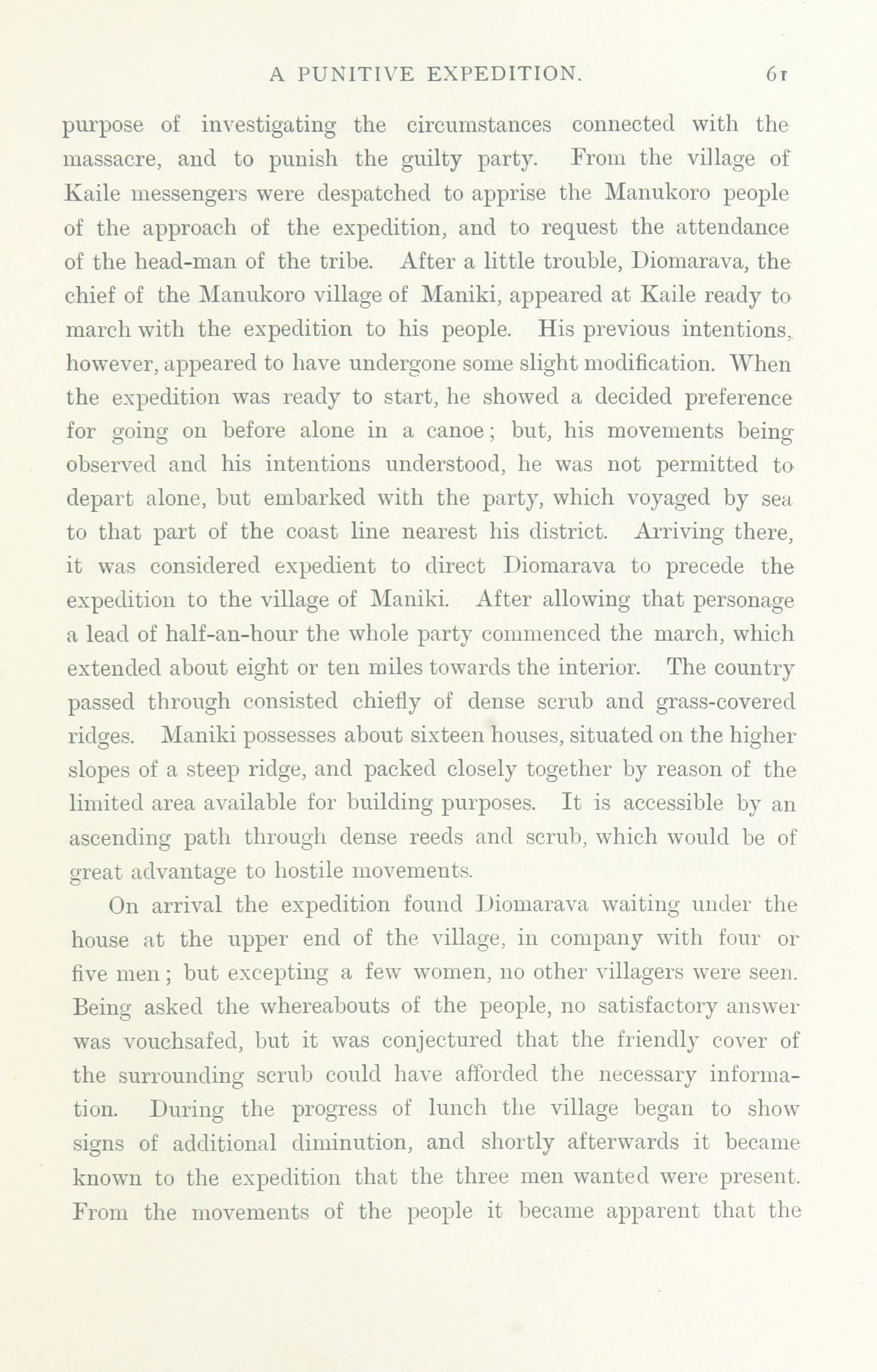 A PUNITIVE EXPEDITION. 61

purpose of investigating the circumstances connected with the massacre, and to punish the guilty party. From the village of Kaile messengers were despatched to apprise the Manukoro people of the approach of the expedition, and to request the attendance of the head-man of the tribe. After a little trouble, Diomarava, the chief of the Manukoro village of Maniki, appeared at Kaile ready to march with the expedition to his people. His previous intentions, however, appeared to have undergone some slight modification. When the expedition was ready to start, he showed a decided preference for going on before alone in a canoe; but, his movements being observed and his intentions understood, he was not permitted to depart alone, but embarked with the party, which voyaged by sea to that part of the coast line nearest his district. Arriving there, it was considered expedient to direct Diomarava to precede the expedition to the village of Maniki. After allowing that personage a lead of half-an-hour the whole party commenced the march, which extended about eight or ten miles towards the interior. The country passed through consisted chiefly of dense scrub and grass-covered ridges. Maniki possesses about sixteen houses, situated on the higher slopes of a steep ridge, and packed closely together by reason of the limited area available for building purposes. It is accessible by an ascending path through dense reeds and scrub, which would be of great advantage to hostile movements.

On arrival the expedition found Diomarava waiting under the house at the upper end of the village, in company with four or five men; but excepting a few women, no other villagers were seen. Being asked the whereabouts of the people, no satisfactory answer was vouchsafed, but it was conjectured that the friendly cover of the surrounding scrub could have afforded the necessary information. During the progress of lunch the village began to show signs of additional diminution, and shortly afterwards it became known to the expedition that the three men wanted were present. From the movements of the people it became apparent that the